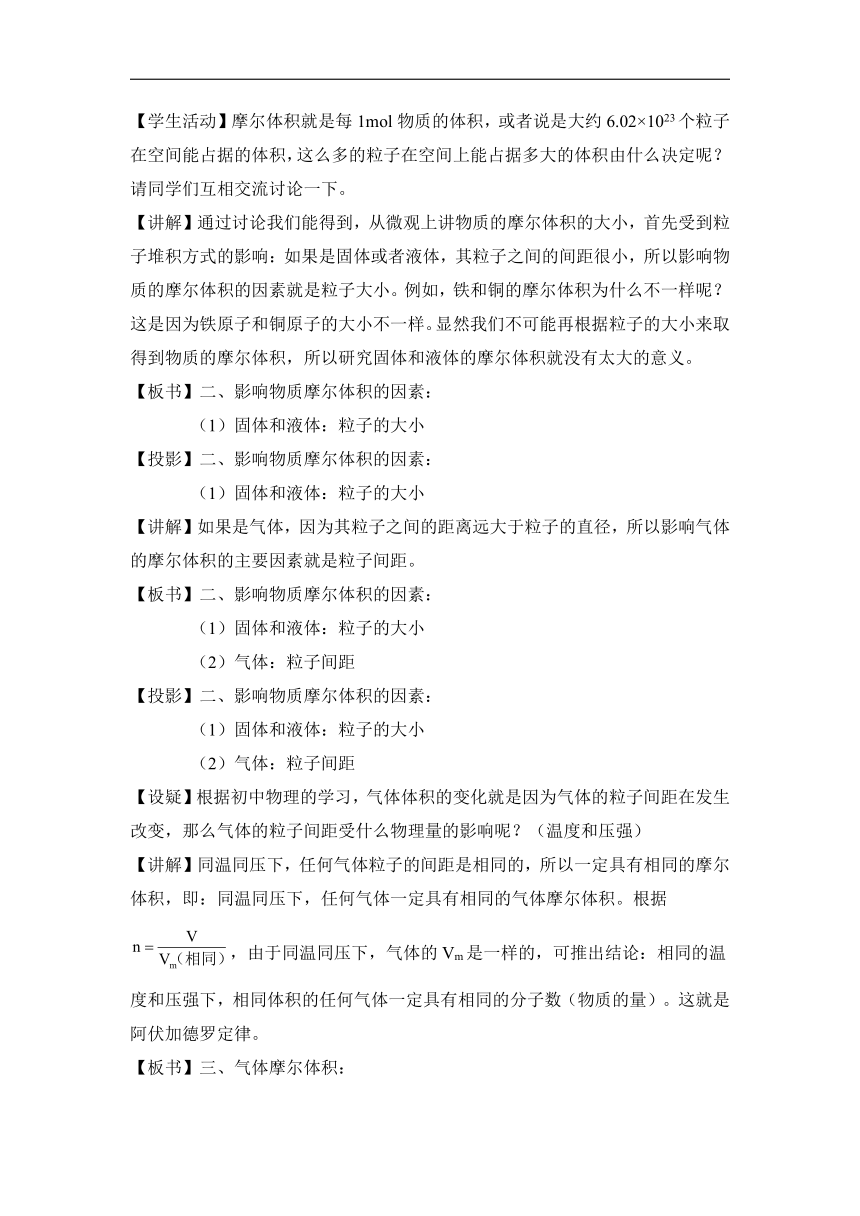 【学生活动】摩尔体积就是每 1mol 物质的体积，或者说是大约 $6.02\times10^{23}$ 个粒子在空间能占据的体积，这么多的粒子在空间上能占据多大的体积由什么决定呢？请同学们互相交流讨论一下。

【讲解】通过讨论我们能得到，从微观上讲物质的摩尔体积的大小，首先受到粒子堆积方式的影响：如果是固体或者液体，其粒子之间的间距很小，所以影响物质的摩尔体积的因素就是粒子大小。例如，铁和铜的摩尔体积为什么不一样呢？这是因为铁原子和铜原子的大小不一样。显然我们不可能再根据粒子的大小来取得到物质的摩尔体积，所以研究固体和液体的摩尔体积就没有太大的意义。

【板书】二、影响物质摩尔体积的因素：

（1）固体和液体：粒子的大小

【投影】二、影响物质摩尔体积的因素：

（1）固体和液体：粒子的大小

【讲解】如果是气体，因为其粒子之间的距离远大于粒子的直径，所以影响气体的摩尔体积的主要因素就是粒子间距。

【板书】二、影响物质摩尔体积的因素：

（1）固体和液体：粒子的大小

（2）气体：粒子间距

【投影】二、影响物质摩尔体积的因素：

（1）固体和液体：粒子的大小

（2）气体：粒子间距

【设疑】根据初中物理的学习，气体体积的变化就是因为气体的粒子间距在发生改变，那么气体的粒子间距受什么物理量的影响呢？（温度和压强）

【讲解】同温同压下，任何气体粒子的间距是相同的，所以一定具有相同的摩尔体积，即：同温同压下，任何气体一定具有相同的气体摩尔体积。根据 $n=\frac{V}{V_m(相同)}$，由于同温同压下，气体的 $V_m$ 是一样的，可推出结论：相同的温度和压强下，相同体积的任何气体一定具有相同的分子数（物质的量）。这就是阿伏加德罗定律。

【板书】三、气体摩尔体积：